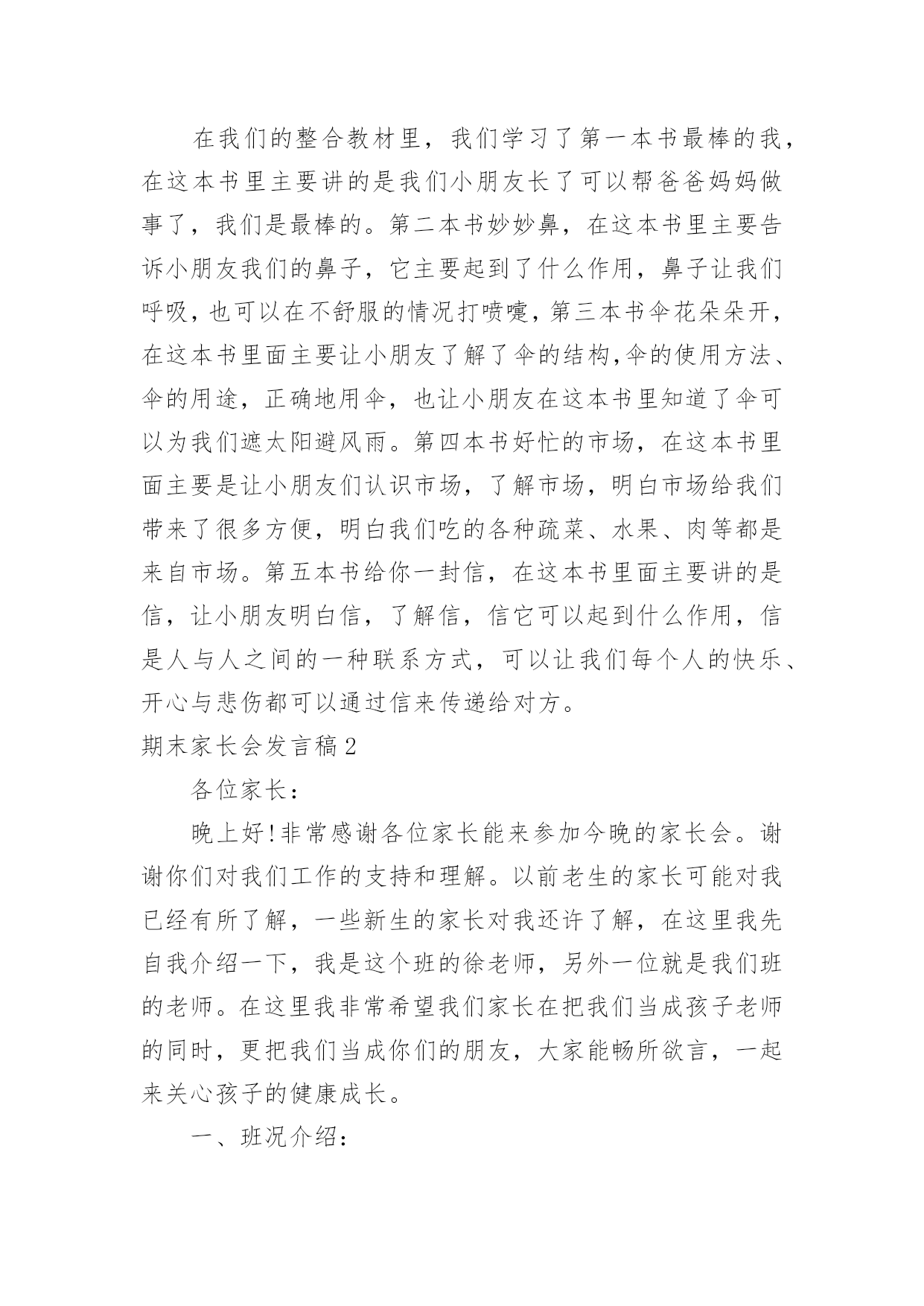 在我们的整合教材里，我们学习了第一本书最棒的我，在这本书里主要讲的是我们小朋友长了可以帮爸爸妈妈做事了，我们是最棒的。第二本书妙妙鼻，在这本书里主要告诉小朋友我们的鼻子，它主要起到了什么作用，鼻子让我们呼吸，也可以在不舒服的情况打喷嚏，第三本书伞花朵朵开，在这本书里面主要让小朋友了解了伞的结构,伞的使用方法、伞的用途，正确地用伞，也让小朋友在这本书里知道了伞可以为我们遮太阳避风雨。第四本书好忙的市场，在这本书里面主要是让小朋友们认识市场，了解市场，明白市场给我们带来了很多方便，明白我们吃的各种疏菜、水果、肉等都是来自市场。第五本书给你一封信，在这本书里面主要讲的是信，让小朋友明白信，了解信，信它可以起到什么作用，信是人与人之间的一种联系方式，可以让我们每个人的快乐、开心与悲伤都可以通过信来传递给对方。

期末家长会发言稿2

各位家长：

晚上好!非常感谢各位家长能来参加今晚的家长会。谢谢你们对我们工作的支持和理解。以前老生的家长可能对我已经有所了解，一些新生的家长对我还许了解，在这里我先自我介绍一下，我是这个班的徐老师，另外一位就是我们班的老师。在这里我非常希望我们家长在把我们当成孩子老师的同时，更把我们当成你们的朋友，大家能畅所欲言，一起来关心孩子的健康成长。

一、班况介绍：